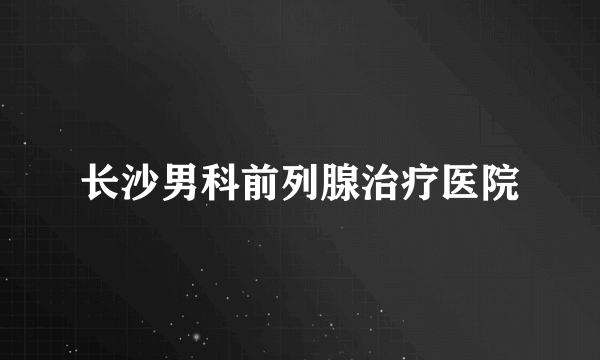 长沙男科前列腺治疗医院